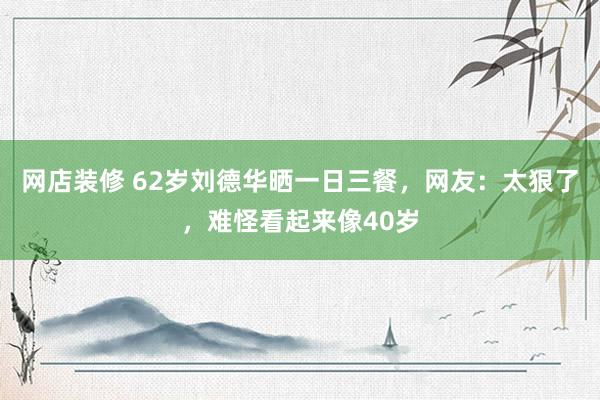 网店装修 62岁刘德华晒一日三餐，网友：太狠了，难怪看起来像40岁